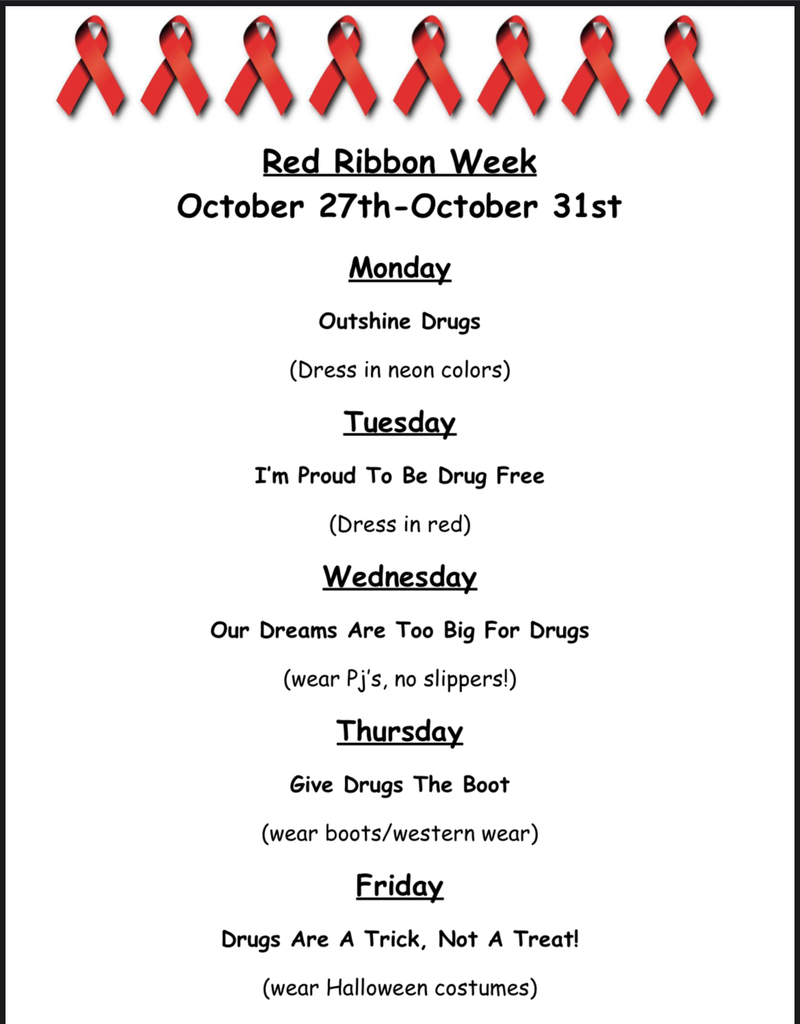 Red Ribbon Week
October 27th-October 31st

Monday

Outshine Drugs

(Dress in neon colors)

Tuesday

I'm Proud To Be Drug Free

(Dress in red)

Wednesday

Our Dreams Are Too Big For Drugs

(wear Pj's, no slippers!)

Thursday

Give Drugs The Boot

(wear boots/western wear)

Friday

Drugs Are A Trick, Not A Treat!

(wear Halloween costumes)